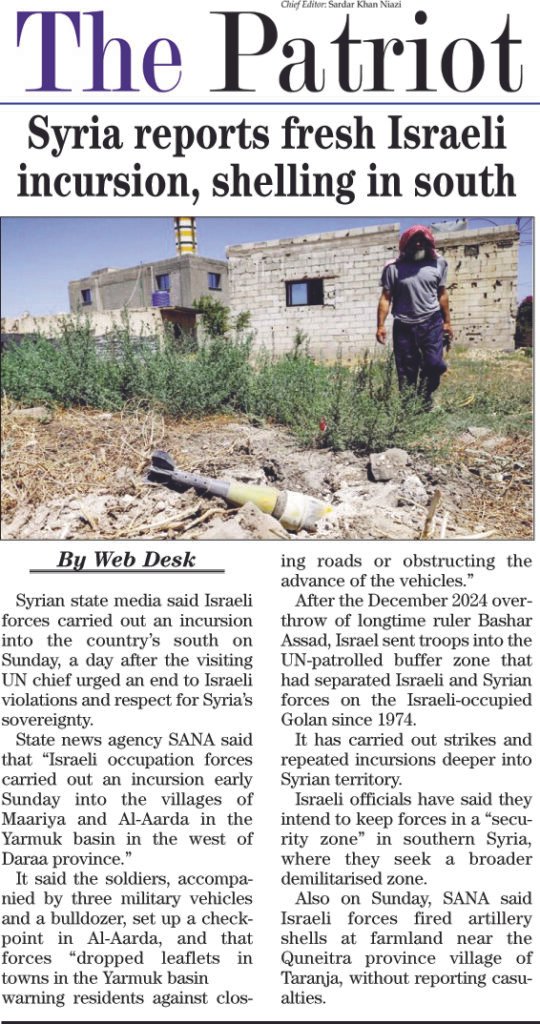 Chief Editor: Sardar Khan Niazi

The Patriot

Syria reports fresh Israeli incursion, shelling in south

By Web Desk

Syrian state media said Israeli forces carried out an incursion into the country's south on Sunday, a day after the visiting UN chief urged an end to Israeli violations and respect for Syria's sovereignty.

State news agency SANA said that "Israeli occupation forces carried out an incursion early Sunday into the villages of Maariya and Al-Aarda in the Yarmuk basin in the west of Daraa province."

It said the soldiers, accompanied by three military vehicles and a bulldozer, set up a checkpoint in Al-Aarda, and that forces "dropped leaflets in towns in the Yarmuk basin warning residents against closing roads or obstructing the advance of the vehicles."

After the December 2024 overthrow of longtime ruler Bashar Assad, Israel sent troops into the UN-patrolled buffer zone that had separated Israeli and Syrian forces on the Israeli-occupied Golan since 1974.

It has carried out strikes and repeated incursions deeper into Syrian territory.

Israeli officials have said they intend to keep forces in a "security zone" in southern Syria, where they seek a broader demilitarised zone.

Also on Sunday, SANA said Israeli forces fired artillery shells at farmland near the Quneitra province village of Taranja, without reporting casualties.